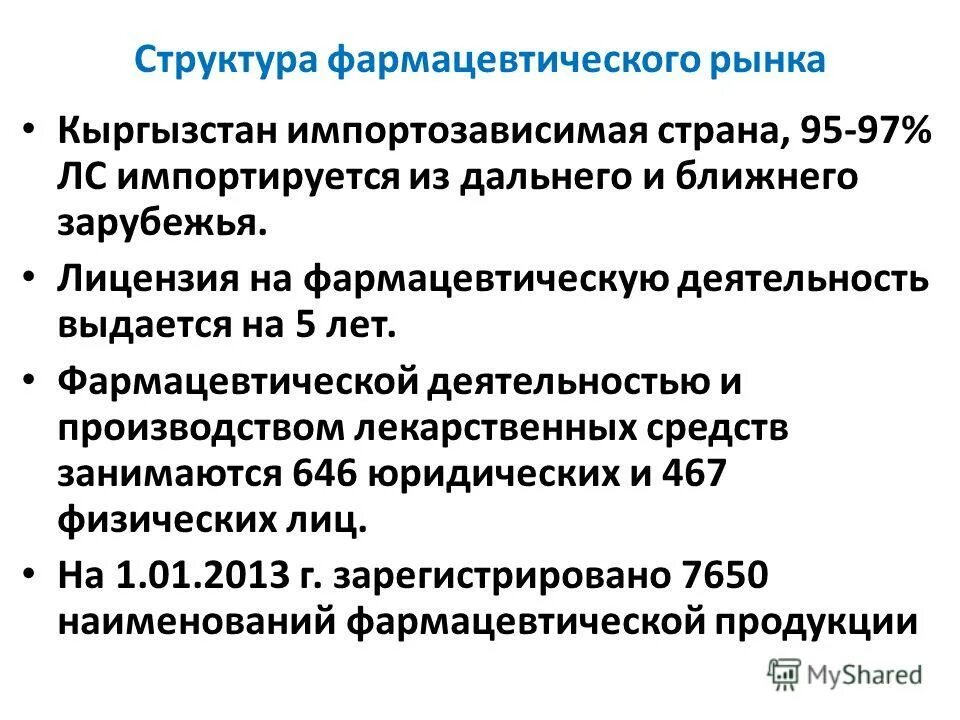 Структура фармацевтического рынка

• Кыргызстан импортозависимая страна, 95-97% ЛС импортируется из дальнего и ближнего зарубежья.

• Лицензия на фармацевтическую деятельность выдается на 5 лет.

• Фармацевтической деятельностью и производством лекарственных средств занимаются 646 юридических и 467 физических лиц.

• На 1.01.2013 г. зарегистрировано 7650 наименований фармацевтической продукции

MyShared